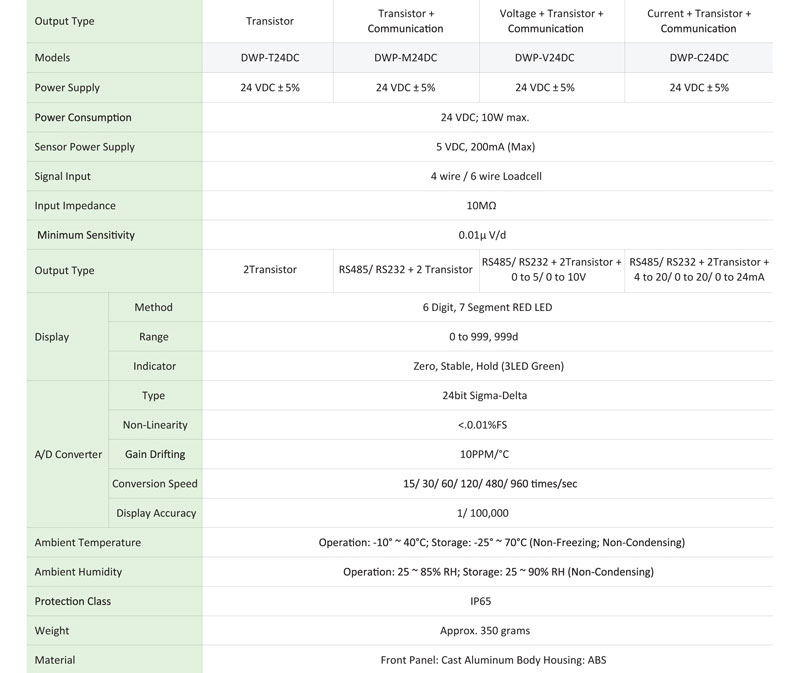 | Output Type | | Transistor | Transistor + Communication | Voltage + Transistor + Communication | Current + Transistor + Communication |
|---|---|---|---|---|---|
| Models | | DWP-T24DC | DWP-M24DC | DWP-V24DC | DWP-C24DC |
| Power Supply | | 24 VDC ± 5% | 24 VDC ± 5% | 24 VDC ± 5% | 24 VDC ± 5% |
| Power Consumption | | 24 VDC; 10W max. | | | |
| Sensor Power Supply | | 5 VDC, 200mA (Max) | | | |
| Signal Input | | 4 wire / 6 wire Loadcell | | | |
| Input Impedance | | 10MΩ | | | |
| Minimum Sensitivity | | 0.01μ V/d | | | |
| Output Type | | 2Transistor | RS485/ RS232 + 2 Transistor | RS485/ RS232 + 2Transistor + 0 to 5/ 0 to 10V | RS485/ RS232 + 2Transistor + 4 to 20/ 0 to 20/ 0 to 24mA |
| Display | Method | 6 Digit, 7 Segment RED LED | | | |
| | Range | 0 to 999, 999d | | | |
| | Indicator | Zero, Stable, Hold (3LED Green) | | | |
| A/D Converter | Type | 24bit Sigma-Delta | | | |
| | Non-Linearity | <.0.01%FS | | | |
| | Gain Drifting | 10PPM/°C | | | |
| | Conversion Speed | 15/ 30/ 60/ 120/ 480/ 960 times/sec | | | |
| | Display Accuracy | 1/ 100,000 | | | |
| Ambient Temperature | | Operation: -10° ~ 40°C; Storage: -25° ~ 70°C (Non-Freezing; Non-Condensing) | | | |
| Ambient Humidity | | Operation: 25 ~ 85% RH; Storage: 25 ~ 90% RH (Non-Condensing) | | | |
| Protection Class | | IP65 | | | |
| Weight | | Approx. 350 grams | | | |
| Material | | Front Panel: Cast Aluminum Body Housing: ABS | | | |